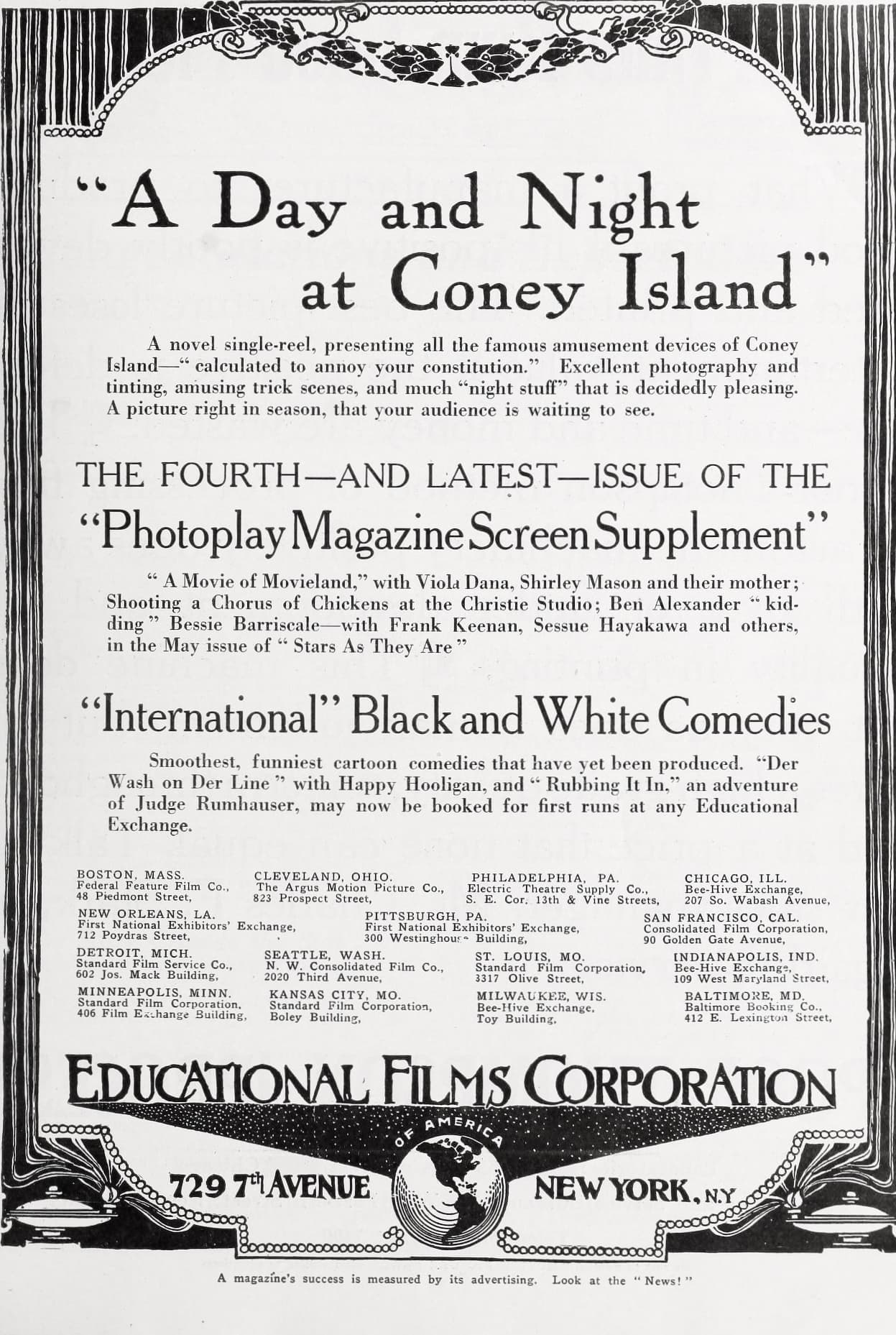 "A Day and Night at Coney Island"

A novel single-reel, presenting all the famous amusement devices of Coney Island—"calculated to annoy your constitution." Excellent photography and tinting, amusing trick scenes, and much "night stuff" that is decidedly pleasing. A picture right in season, that your audience is waiting to see.

THE FOURTH—AND LATEST—ISSUE OF THE

"Photoplay Magazine Screen Supplement"

"A Movie of Movieland," with Viola Dana, Shirley Mason and their mother; Shooting a Chorus of Chickens at the Christie Studio; Ben Alexander "kidding" Bessie Barriscale—with Frank Keenan, Sessue Hayakawa and others, in the May issue of "Stars As They Are"

"International" Black and White Comedies

Smoothest, funniest cartoon comedies that have yet been produced. "Der Wash on Der Line" with Happy Hooligan, and "Rubbing It In," an adventure of Judge Rumhauser, may now be booked for first runs at any Educational Exchange.

BOSTON, MASS.
Federal Feature Film Co.,
48 Piedmont Street,

CLEVELAND, OHIO.
The Argus Motion Picture Co.,
823 Prospect Street,

PHILADELPHIA, PA.
Electric Theatre Supply Co.,
S. E. Cor. 13th & Vine Streets,

CHICAGO, ILL.
Bee-Hive Exchange,
207 So. Wabash Avenue,

NEW ORLEANS, LA.
First National Exhibitors' Exchange,
712 Poydras Street,

PITTSBURGH, PA.
First National Exhibitors' Exchange,
300 Westinghouse Building,

SAN FRANCISCO, CAL.
Consolidated Film Corporation,
90 Golden Gate Avenue,

DETROIT, MICH.
Standard Film Service Co.,
602 Jos. Mack Building,

SEATTLE, WASH.
N. W. Consolidated Film Co.,
2020 Third Avenue,

ST. LOUIS, MO.
Standard Film Corporation,
3317 Olive Street,

INDIANAPOLIS, IND.
Bee-Hive Exchange,
109 West Maryland Street,

MINNEAPOLIS, MINN.
Standard Film Corporation,
406 Film Exchange Building,

KANSAS CITY, MO.
Standard Film Corporation,
Boley Building,

MILWAUKEE, WIS.
Bee-Hive Exchange,
Toy Building,

BALTIMORE, MD.
Baltimore Booking Co.,
412 E. Lexington Street,

EDUCATIONAL FILMS CORPORATION
OF AMERICA
729 7th AVENUE NEW YORK, N.Y

A magazine's success is measured by its advertising. Look at the "News!"